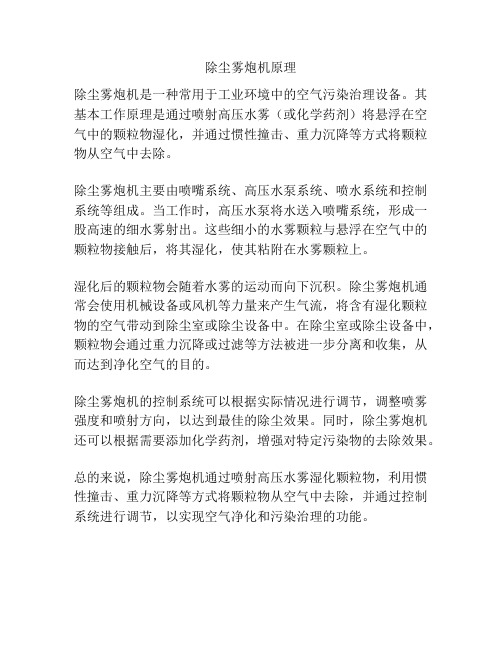 除尘雾炮机原理

除尘雾炮机是一种常用于工业环境中的空气污染治理设备。其基本工作原理是通过喷射高压水雾（或化学药剂）将悬浮在空气中的颗粒物湿化，并通过惯性撞击、重力沉降等方式将颗粒物从空气中去除。

除尘雾炮机主要由喷嘴系统、高压水泵系统、喷水系统和控制系统等组成。当工作时，高压水泵将水送入喷嘴系统，形成一股高速的细水雾射出。这些细小的水雾颗粒与悬浮在空气中的颗粒物接触后，将其湿化，使其粘附在水雾颗粒上。

湿化后的颗粒物会随着水雾的运动而向下沉积。除尘雾炮机通常会使用机械设备或风机等力量来产生气流，将含有湿化颗粒物的空气带动到除尘室或除尘设备中。在除尘室或除尘设备中，颗粒物会通过重力沉降或过滤等方法被进一步分离和收集，从而达到净化空气的目的。

除尘雾炮机的控制系统可以根据实际情况进行调节，调整喷雾强度和喷射方向，以达到最佳的除尘效果。同时，除尘雾炮机还可以根据需要添加化学药剂，增强对特定污染物的去除效果。

总的来说，除尘雾炮机通过喷射高压水雾湿化颗粒物，利用惯性撞击、重力沉降等方式将颗粒物从空气中去除，并通过控制系统进行调节，以实现空气净化和污染治理的功能。